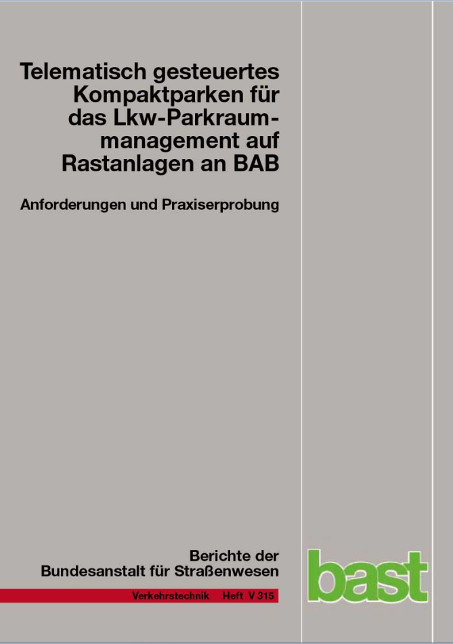 Telematisch gesteuertes Kompaktparken für das Lkw-Parkraummanagement auf Rastanlagen an BAB

Anforderungen und Praxiserprobung

Berichte der Bundesanstalt für Straßenwesen

Verkehrstechnik Heft V 315

bast